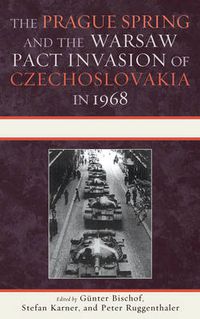 THE PRAGUE SPRING AND THE WARSAW PACT INVASION OF CZECHOSLOVAKIA IN 1968

Edited by Günter Bischof, Stefan Karner, and Peter Ruggenthaler